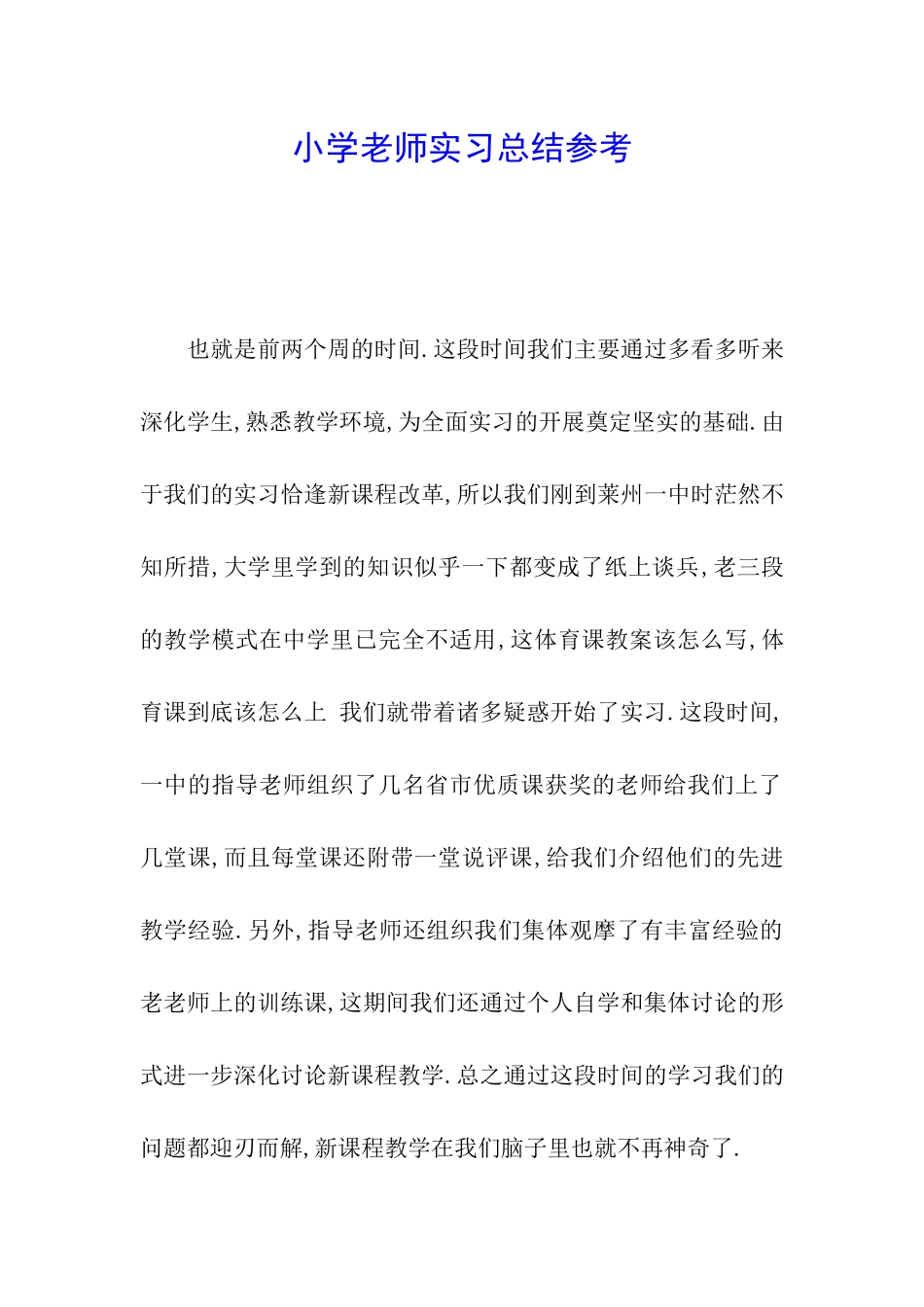 小学老师实习总结参考

也就是前两个周的时间.这段时间我们主要通过多看多听来深化学生,熟悉教学环境,为全面实习的开展奠定坚实的基础.由于我们的实习恰逢新课程改革,所以我们刚到莱州一中时茫然不知所措,大学里学到的知识似乎一下都变成了纸上谈兵,老三段的教学模式在中学里已完全不适用,这体育课教案该怎么写,体育课到底该怎么上 我们就带着诸多疑惑开始了实习.这段时间,一中的指导老师组织了几名省市优质课获奖的老师给我们上了几堂课,而且每堂课还附带一堂说评课,给我们介绍他们的先进教学经验.另外,指导老师还组织我们集体观摩了有丰富经验的老老师上的训练课,这期间我们还通过个人自学和集体讨论的形式进一步深化讨论新课程教学.总之通过这段时间的学习我们的问题都迎刃而解,新课程教学在我们脑子里也就不再神奇了.